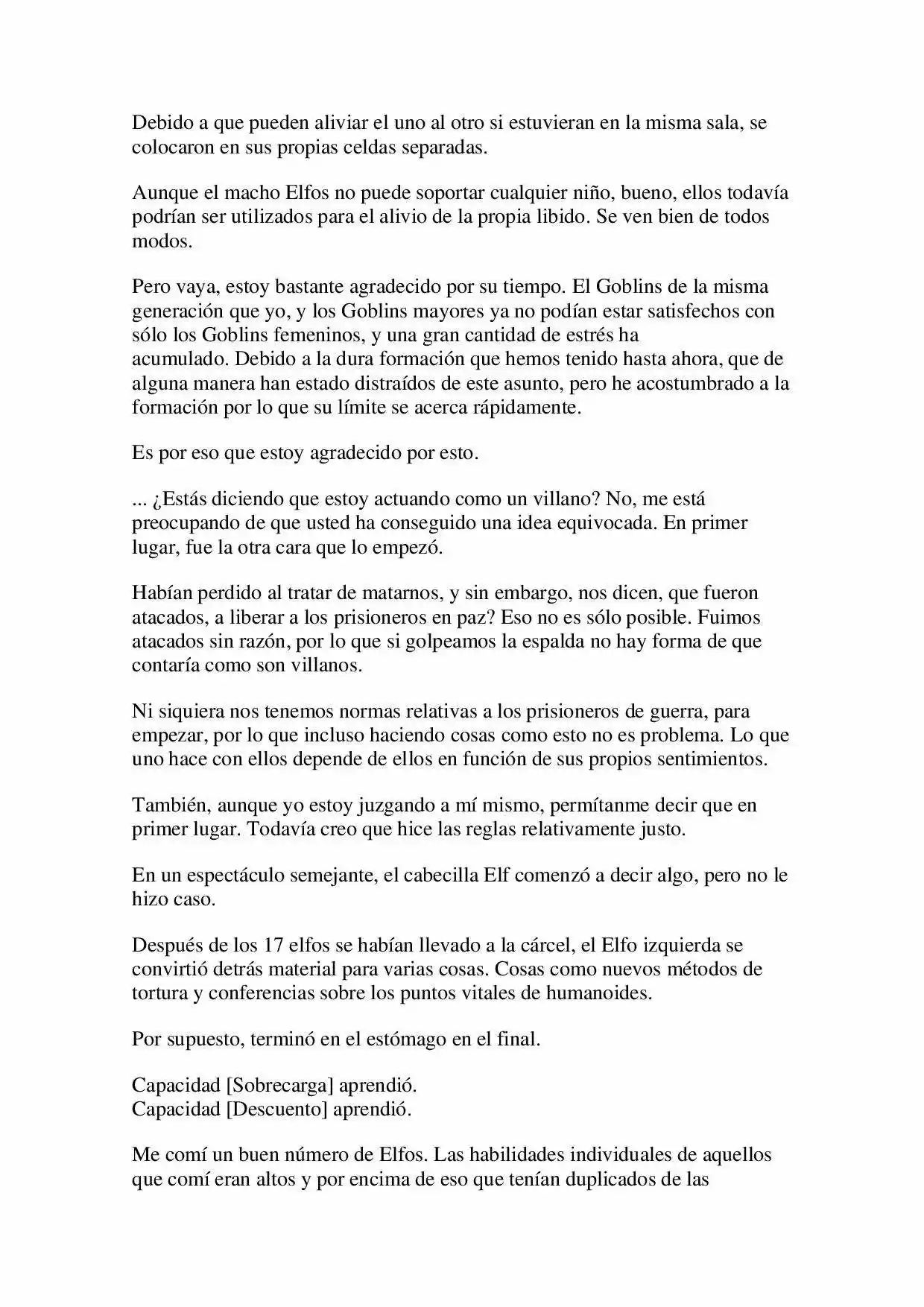 Debido a que pueden aliviar el uno al otro si estuvieran en la misma sala, se colocaron en sus propias celdas separadas.

Aunque el macho Elfos no puede soportar cualquier niño, bueno, ellos todavía podrían ser utilizados para el alivio de la propia libido. Se ven bien de todos modos.

Pero vaya, estoy bastante agradecido por su tiempo. El Goblins de la misma generación que yo, y los Goblins mayores ya no podían estar satisfechos con sólo los Goblins femeninos, y una gran cantidad de estrés ha acumulado. Debido a la dura formación que hemos tenido hasta ahora, que de alguna manera han estado distraídos de este asunto, pero he acostumbrado a la formación por lo que su límite se acerca rápidamente.

Es por eso que estoy agradecido por esto.

... ¿Estás diciendo que estoy actuando como un villano? No, me está preocupando de que usted ha conseguido una idea equivocada. En primer lugar, fue la otra cara que lo empezó.

Habían perdido al tratar de matarnos, y sin embargo, nos dicen, que fueron atacados, a liberar a los prisioneros en paz? Eso no es sólo posible. Fuimos atacados sin razón, por lo que si golpeamos la espalda no hay forma de que contaría como son villanos.

Ni siquiera nos tenemos normas relativas a los prisioneros de guerra, para empezar, por lo que incluso haciendo cosas como esto no es problema. Lo que uno hace con ellos depende de ellos en función de sus propios sentimientos.

También, aunque yo estoy juzgando a mí mismo, permítanme decir que en primer lugar. Todavía creo que hice las reglas relativamente justo.

En un espectáculo semejante, el cabecilla Elf comenzó a decir algo, pero no le hizo caso.

Después de los 17 elfos se habían llevado a la cárcel, el Elfo izquierda se convirtió detrás material para varias cosas. Cosas como nuevos métodos de tortura y conferencias sobre los puntos vitales de humanoides.

Por supuesto, terminó en el estómago en el final.

Capacidad [Sobrecarga] aprendió.
Capacidad [Descuento] aprendió.

Me comí un buen número de Elfos. Las habilidades individuales de aquellos que comí eran altos y por encima de eso que tenían duplicados de las